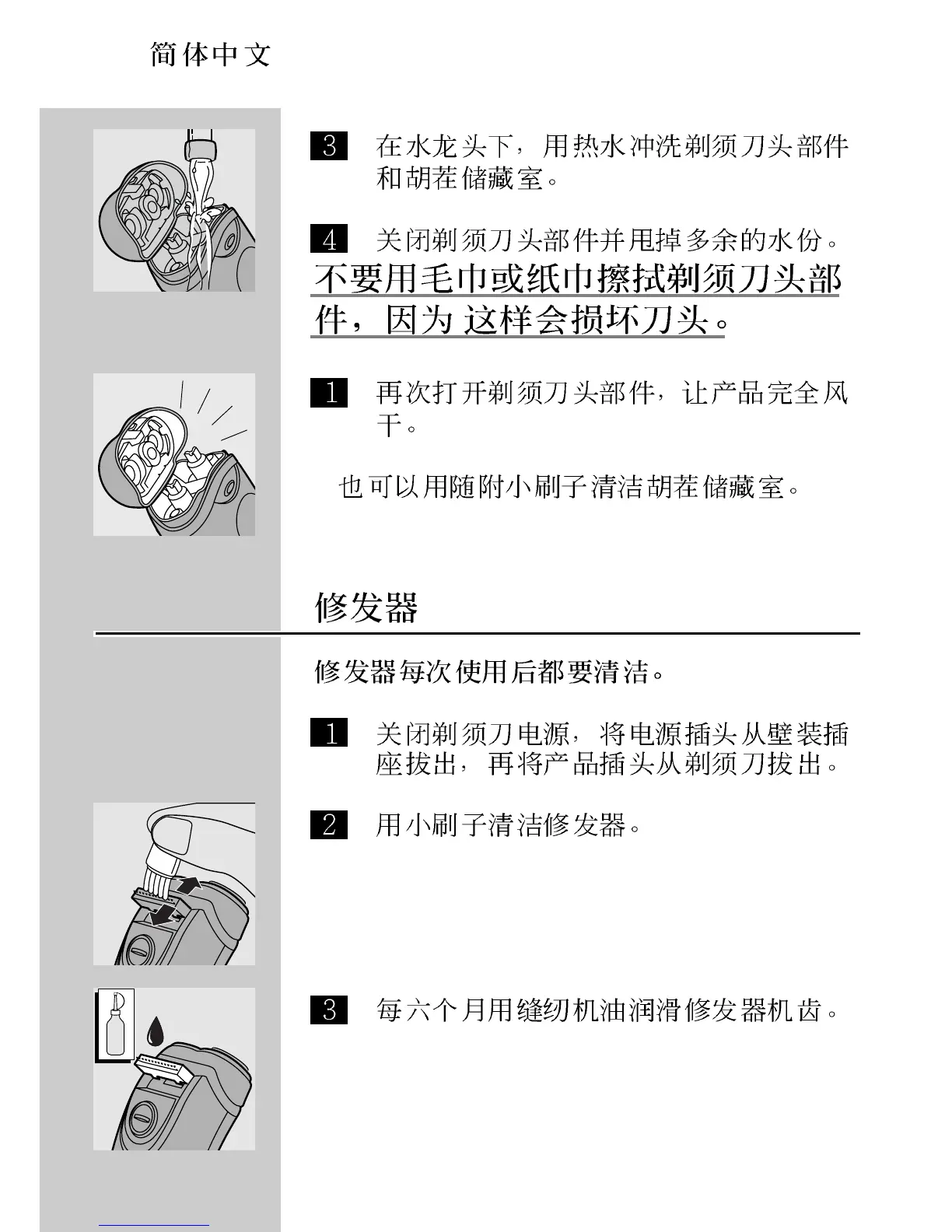 简体中文

3 在水龙头下，用热水冲洗剃须刀头部件和胡茬储藏室。

4 关闭剃须刀头部件并甩掉多余的水份。
不要用毛巾或纸巾擦拭剃须刀头部件，因为 这样会损坏刀头。

1 再次打开剃须刀头部件，让产品完全风干。

也可以用随附小刷子清洁胡茬储藏室。

修发器

修发器每次使用后都要清洁。

1 关闭剃须刀电源，将电源插头从壁装插座拔出，再将产品插头从剃须刀拔出。

2 用小刷子清洁修发器。

3 每六个月用缝纫机油润滑修发器机齿。